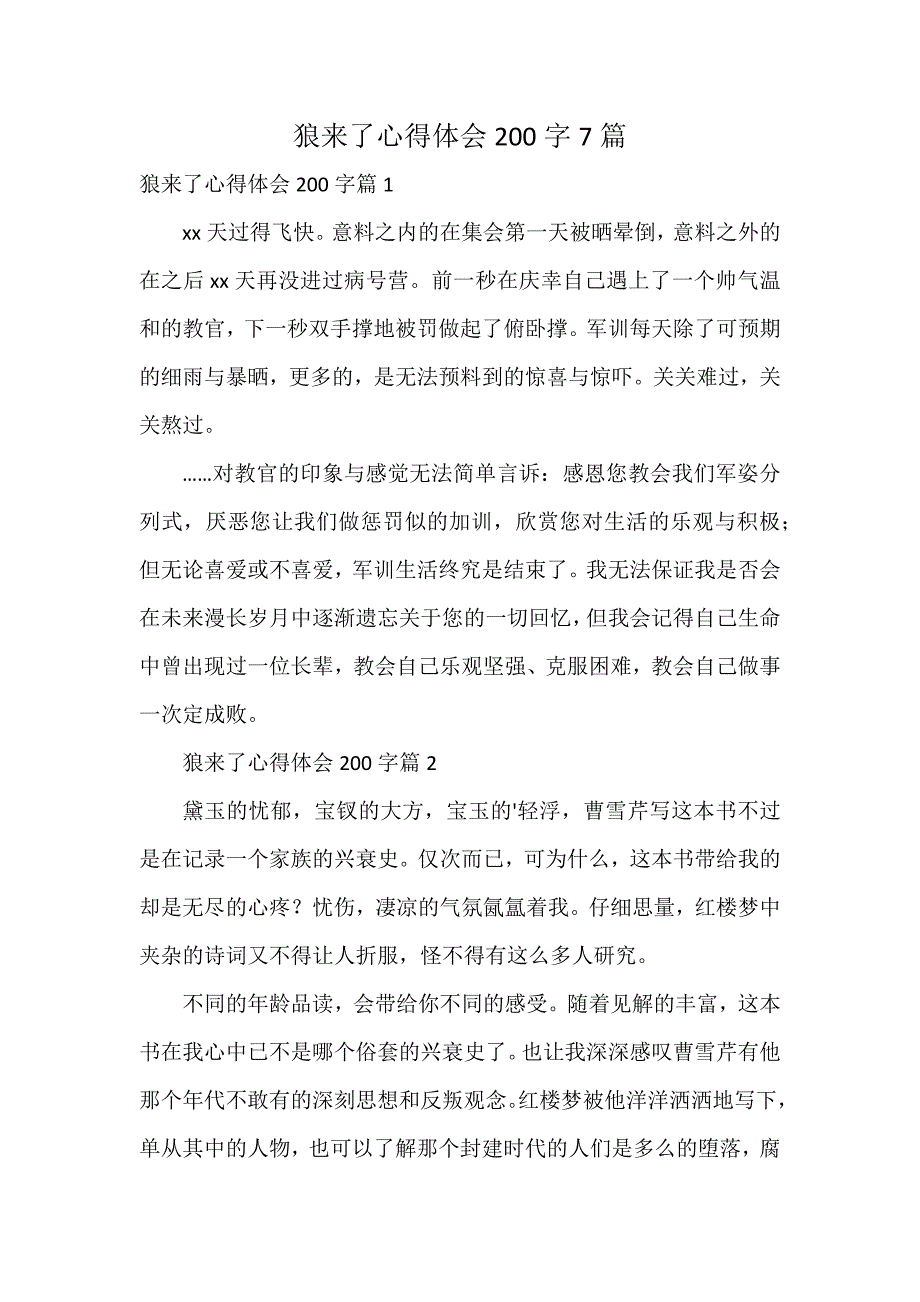 狼来了心得体会 200 字 7 篇

狼来了心得体会 200 字篇 1

xx 天过得飞快。意料之内的在集会第一天被晒晕倒，意料之外的在之后 xx 天再没进过病号营。前一秒在庆幸自己遇上了一个帅气温和的教官，下一秒双手撑地被罚做起了俯卧撑。军训每天除了可预期的细雨与暴晒，更多的，是无法预料到的惊喜与惊吓。关关难过，关关熬过。

……对教官的印象与感觉无法简单言诉：感恩您教会我们军姿分列式，厌恶您让我们做惩罚似的加训，欣赏您对生活的乐观与积极；但无论喜爱或不喜爱，军训生活终究是结束了。我无法保证我是否会在未来漫长岁月中逐渐遗忘关于您的一切回忆，但我会记得自己生命中曾出现过一位长辈，教会自己乐观坚强、克服困难，教会自己做事一次定成败。

狼来了心得体会 200 字篇 2

黛玉的忧郁，宝钗的大方，宝玉的'轻浮，曹雪芹写这本书不过是在记录一个家族的兴衰史。仅次而已，可为什么，这本书带给我的却是无尽的心疼？忧伤，凄凉的气氛氤氲着我。仔细思量，红楼梦中夹杂的诗词又不得让人折服，怪不得有这么多人研究。

不同的年龄品读，会带给你不同的感受。随着见解的丰富，这本书在我心中已不是哪个俗套的兴衰史了。也让我深深感叹曹雪芹有他那个年代不敢有的深刻思想和反叛观念。红楼梦被他洋洋洒洒地写下，单从其中的人物，也可以了解那个封建时代的人们是多么的堕落，腐